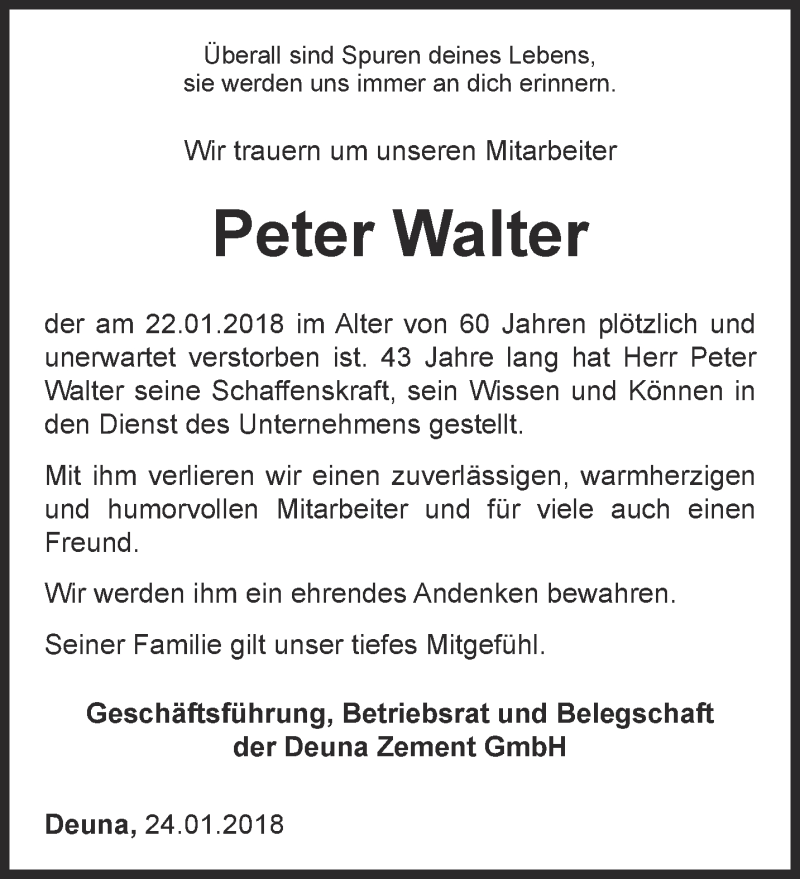 Überall sind Spuren deines Lebens,
sie werden uns immer an dich erinnern.

Wir trauern um unseren Mitarbeiter

Peter Walter

der am 22.01.2018 im Alter von 60 Jahren plötzlich und unerwartet verstorben ist. 43 Jahre lang hat Herr Peter Walter seine Schaffenskraft, sein Wissen und Können in den Dienst des Unternehmens gestellt.

Mit ihm verlieren wir einen zuverlässigen, warmherzigen und humorvollen Mitarbeiter und für viele auch einen Freund.

Wir werden ihm ein ehrendes Andenken bewahren.

Seiner Familie gilt unser tiefes Mitgefühl.

Geschäftsführung, Betriebsrat und Belegschaft
der Deuna Zement GmbH

Deuna, 24.01.2018